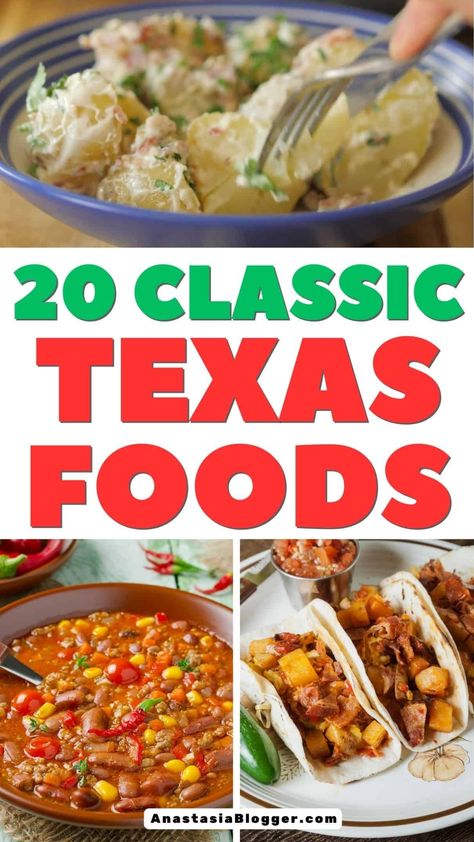 20 CLASSIC TEXAS FOODS

AnastasiaBlogger.com